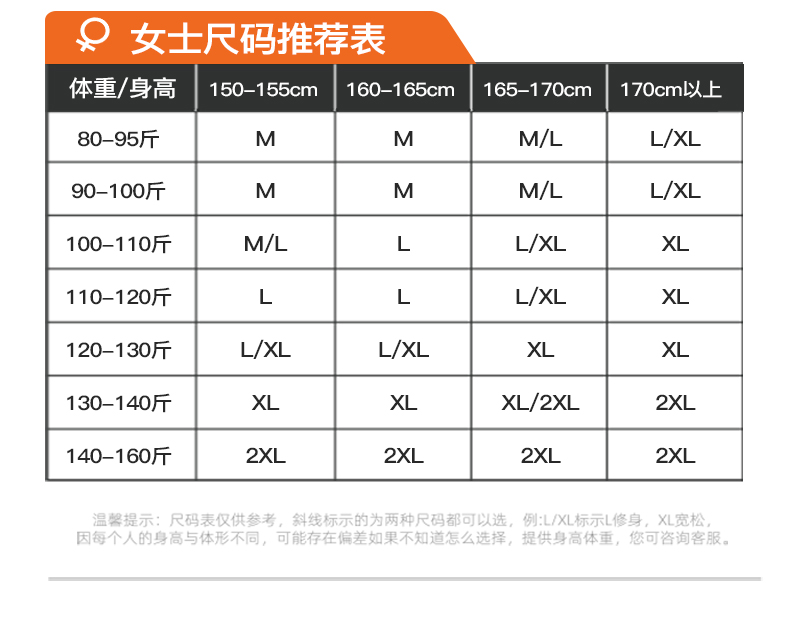 女士尺码推荐表

| 体重/身高 | 150-155cm | 160-165cm | 165-170cm | 170cm以上 |
|---|---|---|---|---|
| 80-95斤 | M | M | M/L | L/XL |
| 90-100斤 | M | M | M/L | L/XL |
| 100-110斤 | M/L | L | L/XL | XL |
| 110-120斤 | L | L | L/XL | XL |
| 120-130斤 | L/XL | L/XL | XL | XL |
| 130-140斤 | XL | XL | XL/2XL | 2XL |
| 140-160斤 | 2XL | 2XL | 2XL | 2XL |

温馨提示：尺码表仅供参考，斜线标示的为两种尺码都可以选，例:L/XL标示L修身，XL宽松，因每个人的身高与体形不同，可能存在偏差如果不知道怎么选择，提供身高体重，您可咨询客服。